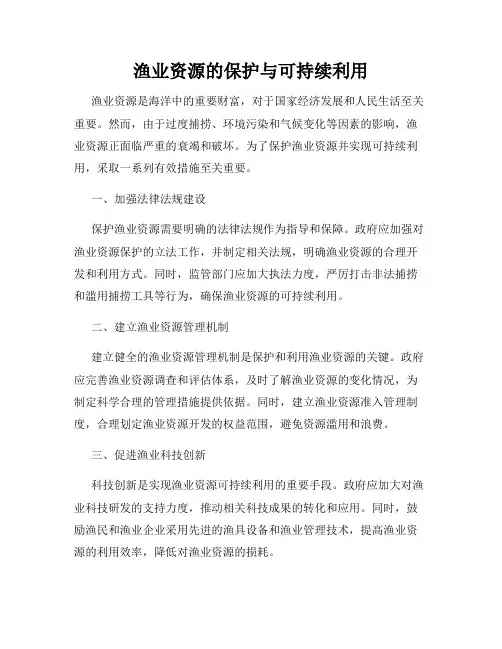 渔业资源的保护与可持续利用

渔业资源是海洋中的重要财富，对于国家经济发展和人民生活至关重要。然而，由于过度捕捞、环境污染和气候变化等因素的影响，渔业资源正面临严重的衰竭和破坏。为了保护渔业资源并实现可持续利用，采取一系列有效措施至关重要。

一、加强法律法规建设

保护渔业资源需要明确的法律法规作为指导和保障。政府应加强对渔业资源保护的立法工作，并制定相关法规，明确渔业资源的合理开发和利用方式。同时，监管部门应加大执法力度，严厉打击非法捕捞和滥用捕捞工具等行为，确保渔业资源的可持续利用。

二、建立渔业资源管理机制

建立健全的渔业资源管理机制是保护和利用渔业资源的关键。政府应完善渔业资源调查和评估体系，及时了解渔业资源的变化情况，为制定科学合理的管理措施提供依据。同时，建立渔业资源准入管理制度，合理划定渔业资源开发的权益范围，避免资源滥用和浪费。

三、促进渔业科技创新

科技创新是实现渔业资源可持续利用的重要手段。政府应加大对渔业科技研发的支持力度，推动相关科技成果的转化和应用。同时，鼓励渔民和渔业企业采用先进的渔具设备和渔业管理技术，提高渔业资源的利用效率，降低对渔业资源的损耗。